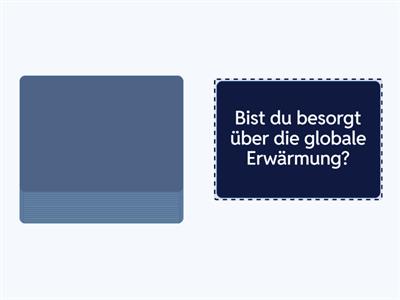 Bist du besorgt über die globale Erwärmung?